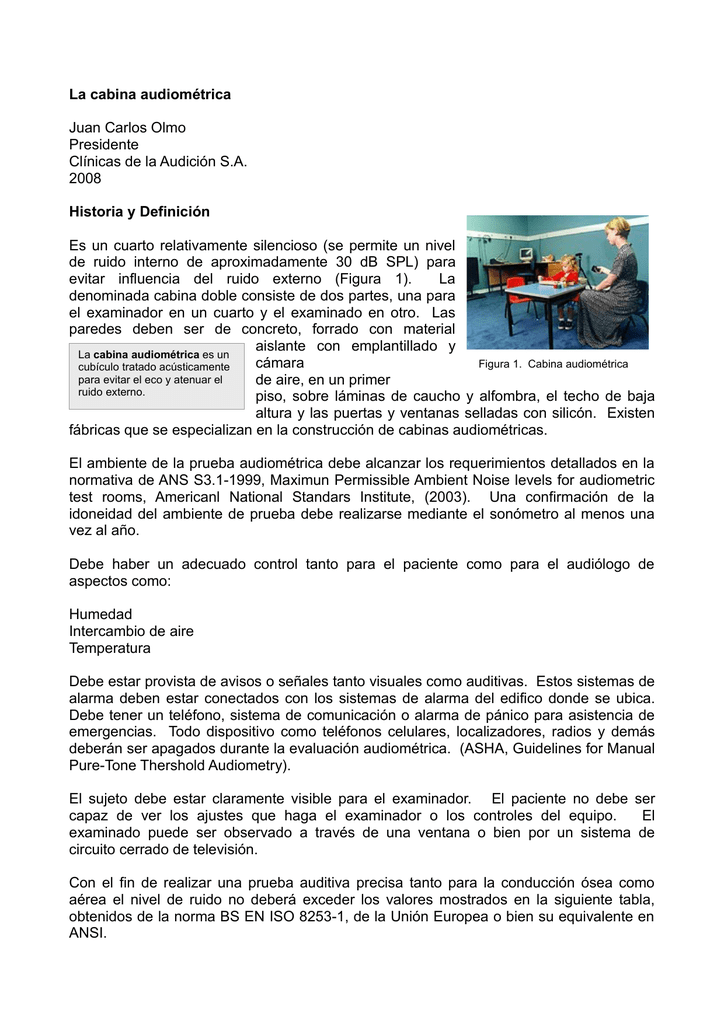 La cabina audiométrica

Juan Carlos Olmo
Presidente
Clínicas de la Audición S.A.
2008

Historia y Definición

Es un cuarto relativamente silencioso (se permite un nivel de ruido interno de aproximadamente 30 dB SPL) para evitar influencia del ruido externo (Figura 1). La denominada cabina doble consiste de dos partes, una para el examinador en un cuarto y el examinado en otro. Las paredes deben ser de concreto, forrado con material aislante con emplantillado y cámara de aire, en un primer piso, sobre láminas de caucho y alfombra, el techo de baja altura y las puertas y ventanas selladas con silicón. Existen fábricas que se especializan en la construcción de cabinas audiométricas.

La cabina audiométrica es un cubículo tratado acústicamente para evitar el eco y atenuar el ruido externo.

Figura 1. Cabina audiométrica

El ambiente de la prueba audiométrica debe alcanzar los requerimientos detallados en la normativa de ANS S3.1-1999, Maximun Permissible Ambient Noise levels for audiometric test rooms, Americanl National Standars Institute, (2003). Una confirmación de la idoneidad del ambiente de prueba debe realizarse mediante el sonómetro al menos una vez al año.

Debe haber un adecuado control tanto para el paciente como para el audiólogo de aspectos como:

Humedad
Intercambio de aire
Temperatura

Debe estar provista de avisos o señales tanto visuales como auditivas. Estos sistemas de alarma deben estar conectados con los sistemas de alarma del edifico donde se ubica. Debe tener un teléfono, sistema de comunicación o alarma de pánico para asistencia de emergencias. Todo dispositivo como teléfonos celulares, localizadores, radios y demás deberán ser apagados durante la evaluación audiométrica. (ASHA, Guidelines for Manual Pure-Tone Thershold Audiometry).

El sujeto debe estar claramente visible para el examinador. El paciente no debe ser capaz de ver los ajustes que haga el examinador o los controles del equipo. El examinado puede ser observado a través de una ventana o bien por un sistema de circuito cerrado de televisión.

Con el fin de realizar una prueba auditiva precisa tanto para la conducción ósea como aérea el nivel de ruido no deberá exceder los valores mostrados en la siguiente tabla, obtenidos de la norma BS EN ISO 8253-1, de la Unión Europea o bien su equivalente en ANSI.